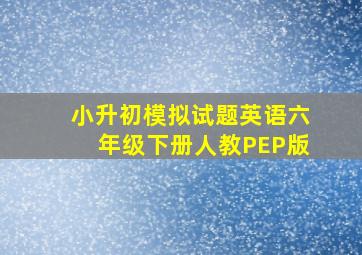 小升初模拟试题英语六年级下册人教PEP版